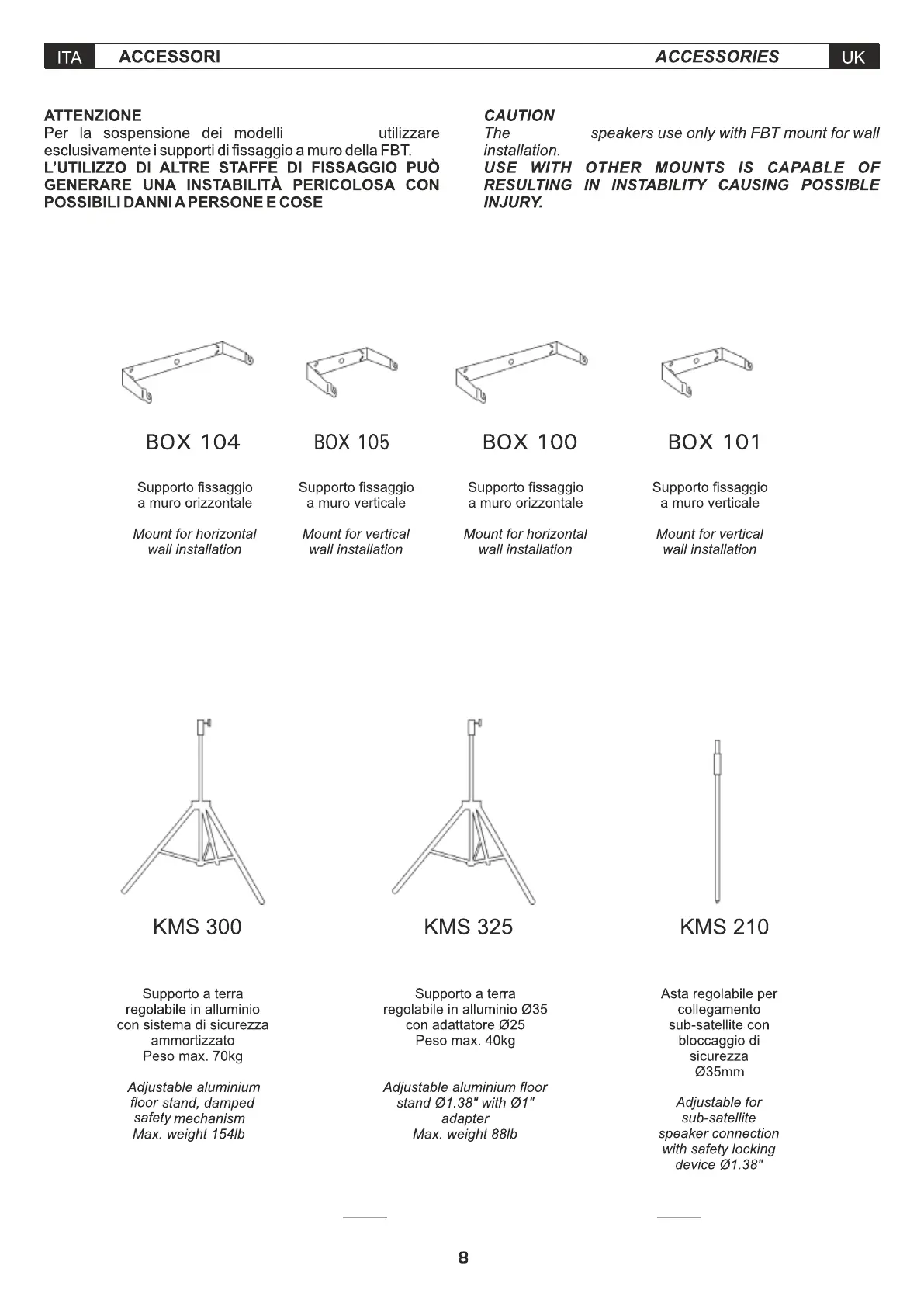 ITA ACCESSORI

ACCESSORIES UK

ATTENZIONE
Per la sospensione dei modelli utilizzare esclusivamente i supporti di fissaggio a muro della FBT.
L'UTILIZZO DI ALTRE STAFFE DI FISSAGGIO PUÒ GENERARE UNA INSTABILITÀ PERICOLOSA CON POSSIBILI DANNI A PERSONE E COSE

CAUTION
The speakers use only with FBT mount for wall installation.
USE WITH OTHER MOUNTS IS CAPABLE OF RESULTING IN INSTABILITY CAUSING POSSIBLE INJURY.

BOX 104

Supporto fissaggio a muro orizzontale

Mount for horizontal wall installation

BOX 105

Supporto fissaggio a muro verticale

Mount for vertical wall installation

BOX 100

Supporto fissaggio a muro orizzontale

Mount for horizontal wall installation

BOX 101

Supporto fissaggio a muro verticale

Mount for vertical wall installation

KMS 300

Supporto a terra regolabile in alluminio con sistema di sicurezza ammortizzato
Peso max. 70kg

Adjustable aluminium floor stand, damped safety mechanism
Max. weight 154lb

KMS 325

Supporto a terra regolabile in alluminio Ø35 con adattatore Ø25
Peso max. 40kg

Adjustable aluminium floor stand Ø1.38" with Ø1" adapter
Max. weight 88lb

KMS 210

Asta regolabile per collegamento sub-satellite con bloccaggio di sicurezza Ø35mm

Adjustable for sub-satellite speaker connection with safety locking device Ø1.38"

8